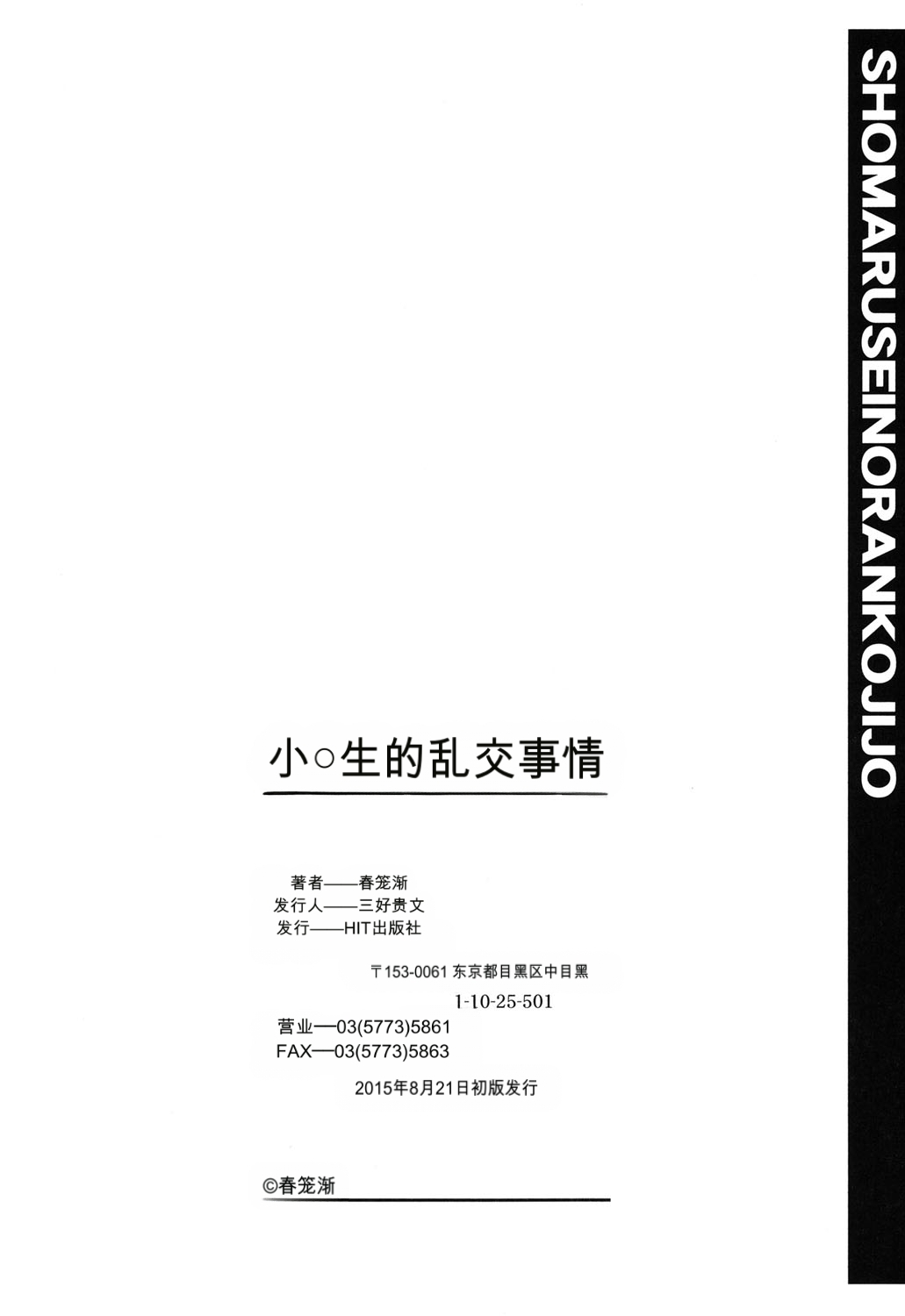 小○生的乱交事情

著者——春笼渐
发行人——三好贵文
发行——HIT出版社

〒153-0061 东京都目黑区中目黑
1-10-25-501
营业—03(5773)5861
FAX—03(5773)5863

2015年8月21日初版发行

©春笼渐

SHOMARUSEINORANKOJIJO